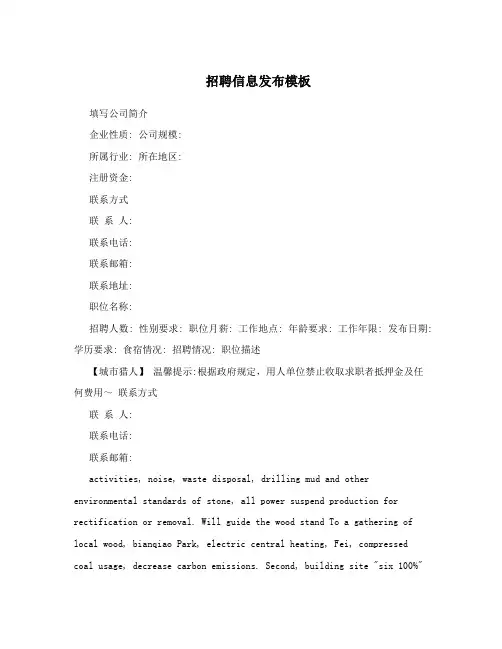 招聘信息发布模板

填写公司简介

企业性质: 公司规模:

所属行业: 所在地区:

注册资金:

联系方式

联 系 人:

联系电话:

联系邮箱:

联系地址:

职位名称:

招聘人数: 性别要求: 职位月薪: 工作地点: 年龄要求: 工作年限: 发布日期: 学历要求: 食宿情况: 招聘情况: 职位描述

【城市猎人】 温馨提示:根据政府规定，用人单位禁止收取求职者抵押金及任何费用~ 联系方式

联 系 人:

联系电话:

联系邮箱:

activities, noise, waste disposal, drilling mud and other environmental standards of stone, all power suspend production for rectification or removal. Will guide the wood stand To a gathering of local wood, bianqiao Park, electric central heating, Fei, compressed coal usage, decrease carbon emissions. Second, building site "six 100%"